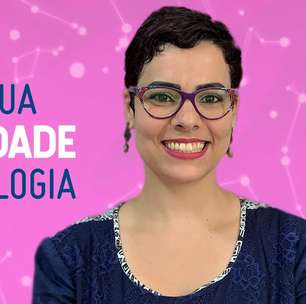 UA
DADE
LOGIA